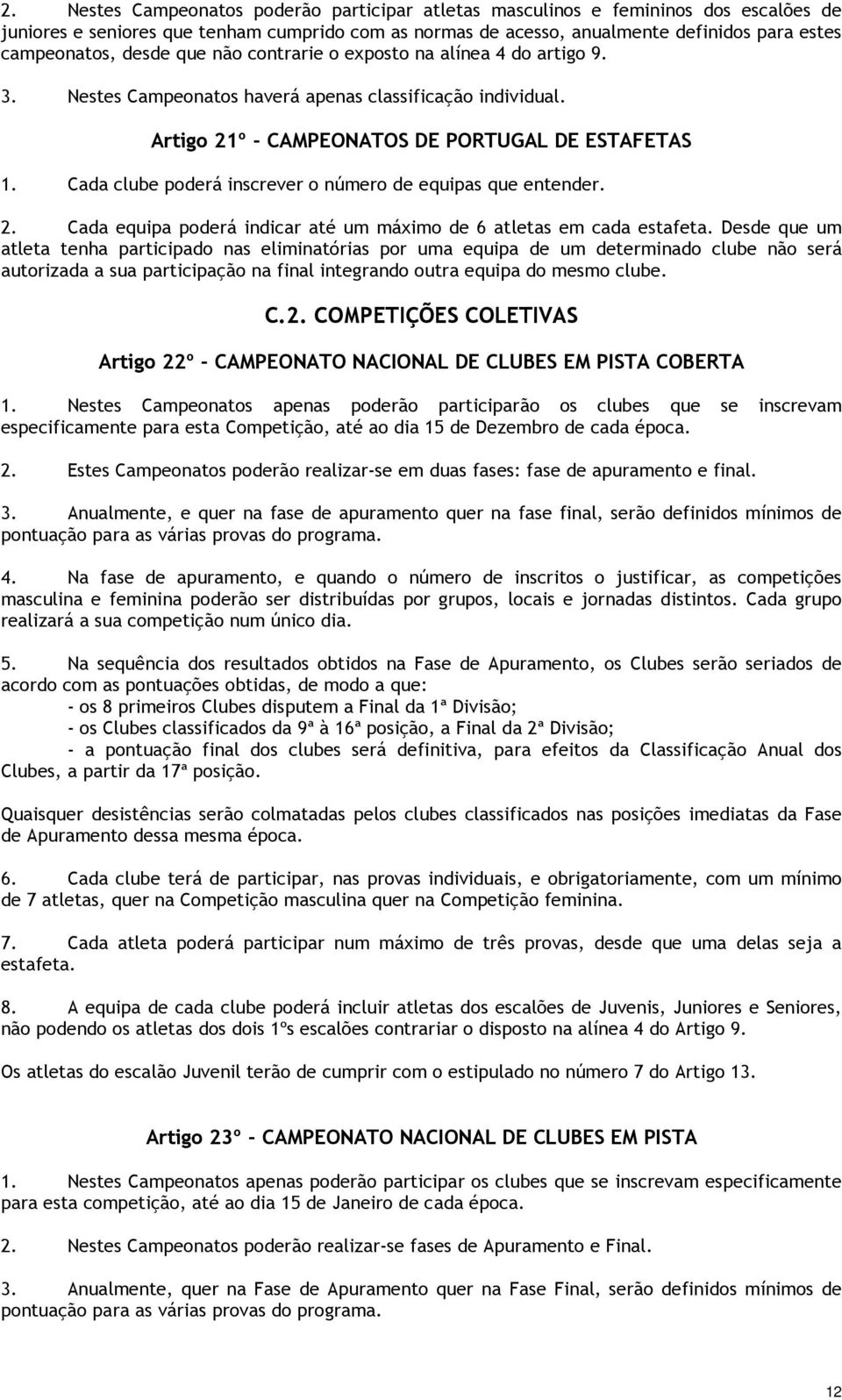 2. Nestes Campeonatos poderão participar atletas masculinos e femininos dos escalões de juniores e seniores que tenham cumprido com as normas de acesso, anualmente definidos para estes campeonatos, desde que não contrarie o exposto na alínea 4 do artigo 9.

3. Nestes Campeonatos haverá apenas classificação individual.

Artigo 21º – CAMPEONATOS DE PORTUGAL DE ESTAFETAS

1. Cada clube poderá inscrever o número de equipas que entender.

2. Cada equipa poderá indicar até um máximo de 6 atletas em cada estafeta. Desde que um atleta tenha participado nas eliminatórias por uma equipa de um determinado clube não será autorizada a sua participação na final integrando outra equipa do mesmo clube.

C.2. COMPETIÇÕES COLETIVAS

Artigo 22º – CAMPEONATO NACIONAL DE CLUBES EM PISTA COBERTA

1. Nestes Campeonatos apenas poderão participarão os clubes que se inscrevam especificamente para esta Competição, até ao dia 15 de Dezembro de cada época.

2. Estes Campeonatos poderão realizar-se em duas fases: fase de apuramento e final.

3. Anualmente, e quer na fase de apuramento quer na fase final, serão definidos mínimos de pontuação para as várias provas do programa.

4. Na fase de apuramento, e quando o número de inscritos o justificar, as competições masculina e feminina poderão ser distribuídas por grupos, locais e jornadas distintos. Cada grupo realizará a sua competição num único dia.

5. Na sequência dos resultados obtidos na Fase de Apuramento, os Clubes serão seriados de acordo com as pontuações obtidas, de modo a que:
- os 8 primeiros Clubes disputem a Final da 1ª Divisão;
- os Clubes classificados da 9ª à 16ª posição, a Final da 2ª Divisão;
- a pontuação final dos clubes será definitiva, para efeitos da Classificação Anual dos Clubes, a partir da 17ª posição.

Quaisquer desistências serão colmatadas pelos clubes classificados nas posições imediatas da Fase de Apuramento dessa mesma época.

6. Cada clube terá de participar, nas provas individuais, e obrigatoriamente, com um mínimo de 7 atletas, quer na Competição masculina quer na Competição feminina.

7. Cada atleta poderá participar num máximo de três provas, desde que uma delas seja a estafeta.

8. A equipa de cada clube poderá incluir atletas dos escalões de Juvenis, Juniores e Seniores, não podendo os atletas dos dois 1ºs escalões contrariar o disposto na alínea 4 do Artigo 9.

Os atletas do escalão Juvenil terão de cumprir com o estipulado no número 7 do Artigo 13.

Artigo 23º – CAMPEONATO NACIONAL DE CLUBES EM PISTA

1. Nestes Campeonatos apenas poderão participar os clubes que se inscrevam especificamente para esta competição, até ao dia 15 de Janeiro de cada época.

2. Nestes Campeonatos poderão realizar-se fases de Apuramento e Final.

3. Anualmente, quer na Fase de Apuramento quer na Fase Final, serão definidos mínimos de pontuação para as várias provas do programa.

12